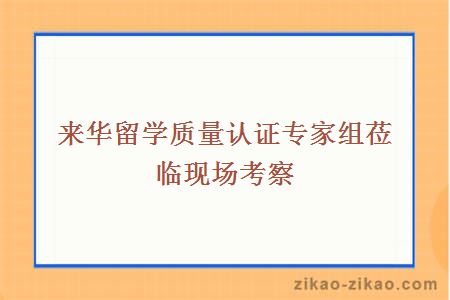 来华留学质量认证专家组莅临现场考察

zikao-zikao.com